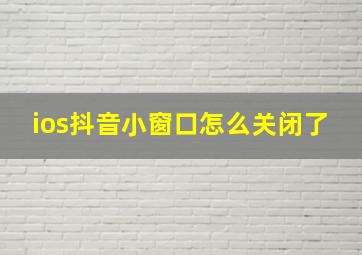 ios抖音小窗口怎么关闭了